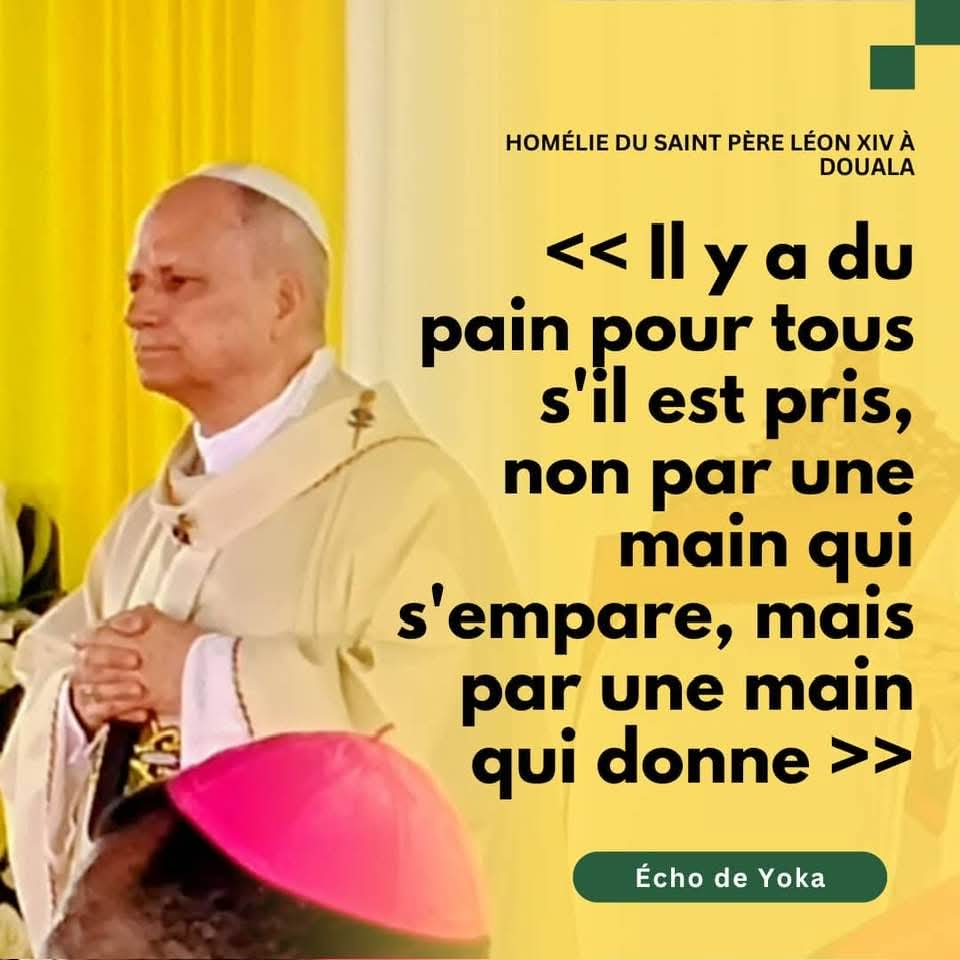 HOMÉLIE DU SAINT PÈRE LÉON XIV À DOUALA

<< Il y a du pain pour tous s'il est pris, non par une main qui s'empare, mais par une main qui donne >>

Écho de Yoka